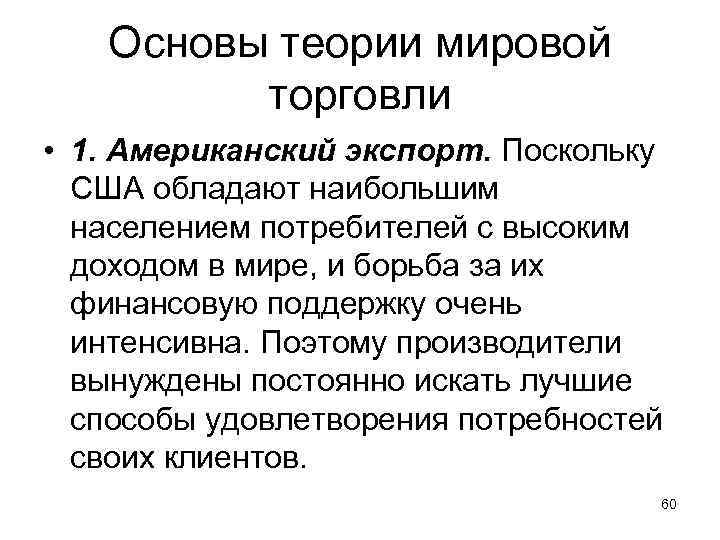 Основы теории мировой торговли

• 1. Американский экспорт. Поскольку США обладают наибольшим населением потребителей с высоким доходом в мире, и борьба за их финансовую поддержку очень интенсивна. Поэтому производители вынуждены постоянно искать лучшие способы удовлетворения потребностей своих клиентов.

60